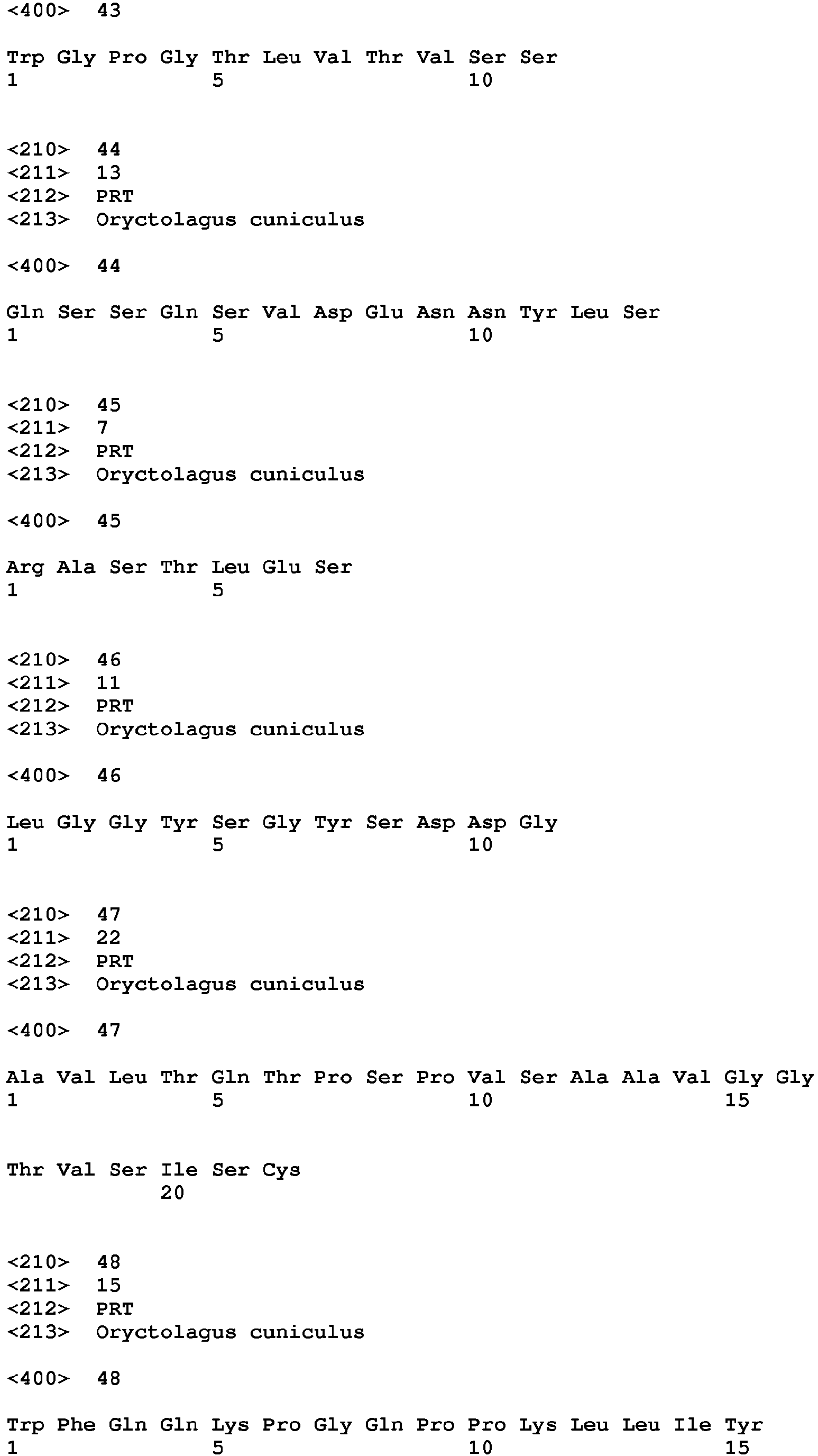 <400> 43

Trp Gly Pro Gly Thr Leu Val Thr Val Ser Ser
1 5 10

<210> 44
<211> 13
<212> PRT
<213> Oryctolagus cuniculus

<400> 44

Gln Ser Ser Gln Ser Val Asp Glu Asn Asn Tyr Leu Ser
1 5 10

<210> 45
<211> 7
<212> PRT
<213> Oryctolagus cuniculus

<400> 45

Arg Ala Ser Thr Leu Glu Ser
1 5

<210> 46
<211> 11
<212> PRT
<213> Oryctolagus cuniculus

<400> 46

Leu Gly Gly Tyr Ser Gly Tyr Ser Asp Asp Gly
1 5 10

<210> 47
<211> 22
<212> PRT
<213> Oryctolagus cuniculus

<400> 47

Ala Val Leu Thr Gln Thr Pro Ser Pro Val Ser Ala Ala Val Gly Gly
1 5 10 15

Thr Val Ser Ile Ser Cys
20

<210> 48
<211> 15
<212> PRT
<213> Oryctolagus cuniculus

<400> 48

Trp Phe Gln Gln Lys Pro Gly Gln Pro Pro Lys Leu Leu Ile Tyr
1 5 10 15